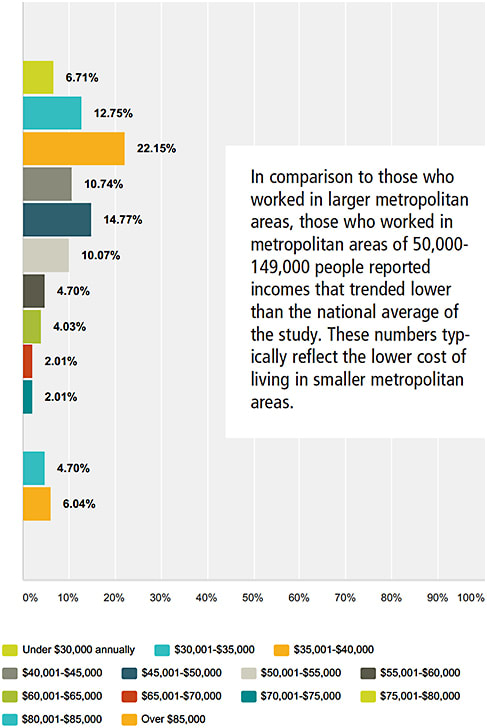 6.71%

12.75%

22.15%

10.74%

14.77%

10.07%

4.70%

4.03%

2.01%

2.01%

4.70%

6.04%

In comparison to those who worked in larger metropolitan areas, those who worked in metropolitan areas of 50,000-149,000 people reported incomes that trended lower than the national average of the study. These numbers typically reflect the lower cost of living in smaller metropolitan areas.

0% 10% 20% 30% 40% 50% 60% 70% 80% 90% 100%

Under $30,000 annually
$30,001-$35,000
$35,001-$40,000
$40,001-$45,000
$45,001-$50,000
$50,001-$55,000
$55,001-$60,000
$60,001-$65,000
$65,001-$70,000
$70,001-$75,000
$75,001-$80,000
$80,001-$85,000
Over $85,000